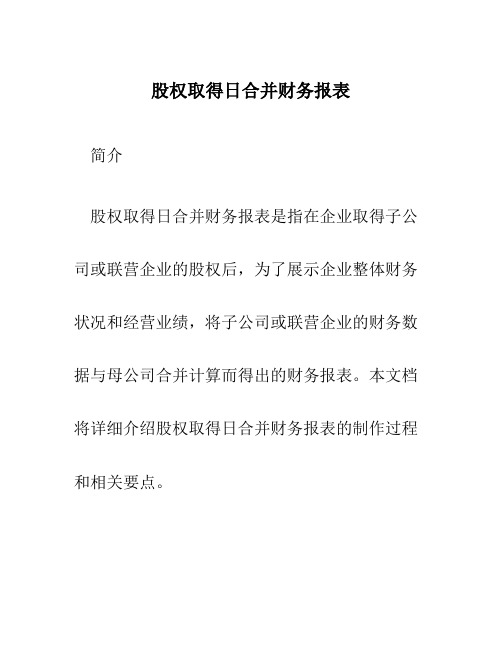 股权取得日合并财务报表

简介

股权取得日合并财务报表是指在企业取得子公司或联营企业的股权后，为了展示企业整体财务状况和经营业绩，将子公司或联营企业的财务数据与母公司合并计算而得出的财务报表。本文档将详细介绍股权取得日合并财务报表的制作过程和相关要点。